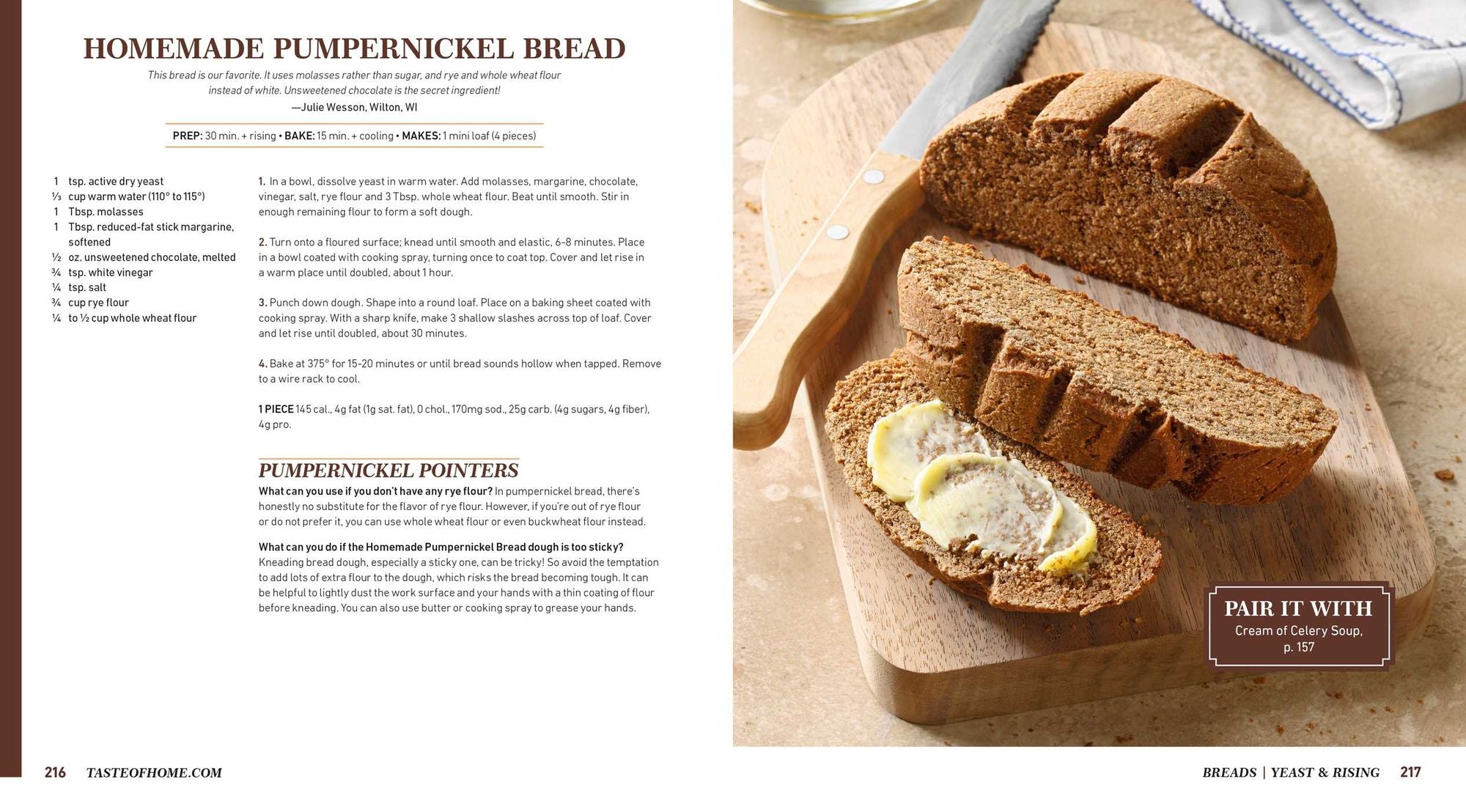 HOMEMADE PUMPERNICKEL BREAD

This bread is our favorite. It uses molasses rather than sugar, and rye and whole wheat flour instead of white. Unsweetened chocolate is the secret ingredient!

—Julie Wesson, Wilton, WI

PREP: 30 min. + rising • BAKE: 15 min. + cooling • MAKES: 1 mini loaf (4 pieces)

1 tsp. active dry yeast
⅓ cup warm water (110° to 115°)
1 Tbsp. molasses
1 Tbsp. reduced-fat stick margarine, softened
½ oz. unsweetened chocolate, melted
¾ tsp. white vinegar
¼ tsp. salt
¾ cup rye flour
¼ to ½ cup whole wheat flour

1. In a bowl, dissolve yeast in warm water. Add molasses, margarine, chocolate, vinegar, salt, rye flour and 3 Tbsp. whole wheat flour. Beat until smooth. Stir in enough remaining flour to form a soft dough.

2. Turn onto a floured surface; knead until smooth and elastic, 6-8 minutes. Place in a bowl coated with cooking spray, turning once to coat top. Cover and let rise in a warm place until doubled, about 1 hour.

3. Punch down dough. Shape into a round loaf. Place on a baking sheet coated with cooking spray. With a sharp knife, make 3 shallow slashes across top of loaf. Cover and let rise until doubled, about 30 minutes.

4. Bake at 375° for 15-20 minutes or until bread sounds hollow when tapped. Remove to a wire rack to cool.

1 PIECE 145 cal., 4g fat (1g sat. fat), 0 chol., 170mg sod., 25g carb. (4g sugars, 4g fiber), 4g pro.

PUMPERNICKEL POINTERS

What can you use if you don't have any rye flour? In pumpernickel bread, there's honestly no substitute for the flavor of rye flour. However, if you're out of rye flour or do not prefer it, you can use whole wheat flour or even buckwheat flour instead.

What can you do if the Homemade Pumpernickel Bread dough is too sticky? Kneading bread dough, especially a sticky one, can be tricky! So avoid the temptation to add lots of extra flour to the dough, which risks the bread becoming tough. It can be helpful to lightly dust the work surface and your hands with a thin coating of flour before kneading. You can also use butter or cooking spray to grease your hands.

PAIR IT WITH
Cream of Celery Soup, p. 157

216 TASTEOFHOME.COM

BREADS | YEAST & RISING 217